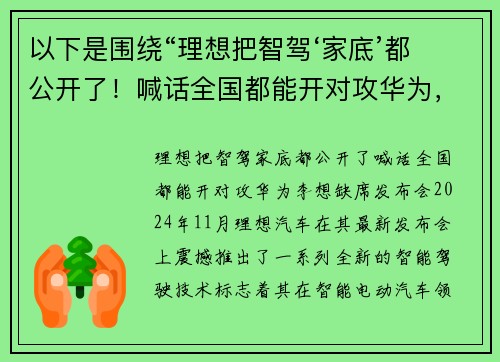 以下是围绕“理想把智驾‘家底’都公开了！喊话全国都能开对攻华为，

理想把智驾家底都公开了喊话全国都能开对攻华为李想缺席发布会2024年11月理想汽车在其最新发布会上震撼推出了一系列全新的智能驾驶技术标志着其在智能电动汽车领